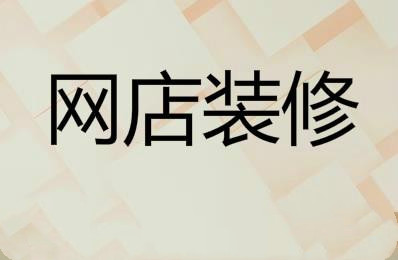 网店装修